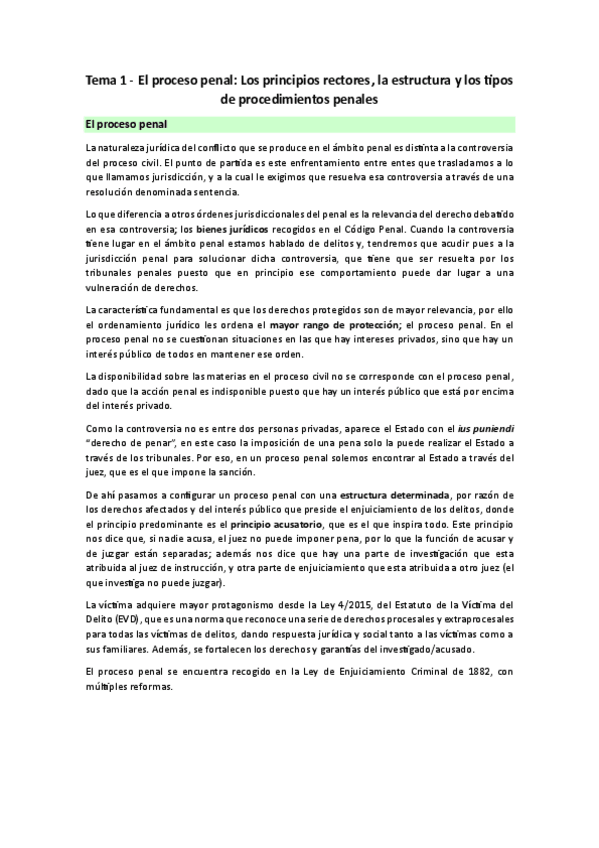 Tema 1 - El proceso penal: Los principios rectores, la estructura y los tipos de procedimientos penales

El proceso penal

La naturaleza jurídica del conflicto que se produce en el ámbito penal es distinta a la controversia del proceso civil. El punto de partida es este enfrentamiento entre entes que trasladamos a lo que llamamos jurisdicción, y a la cual le exigimos que resuelva esa controversia a través de una resolución denominada sentencia.

Lo que diferencia a otros órdenes jurisdiccionales del penal es la relevancia del derecho debatido en esa controversia; los bienes jurídicos recogidos en el Código Penal. Cuando la controversia tiene lugar en el ámbito penal estamos hablado de delitos y, tendremos que acudir pues a la jurisdicción penal para solucionar dicha controversia, que tiene que ser resuelta por los tribunales penales puesto que en principio ese comportamiento puede dar lugar a una vulneración de derechos.

La característica fundamental es que los derechos protegidos son de mayor relevancia, por ello el ordenamiento jurídico les ordena el mayor rango de protección; el proceso penal. En el proceso penal no se cuestionan situaciones en las que hay intereses privados, sino que hay un interés público de todos en mantener ese orden.

La disponibilidad sobre las materias en el proceso civil no se corresponde con el proceso penal, dado que la acción penal es indisponible puesto que hay un interés público que está por encima del interés privado.

Como la controversia no es entre dos personas privadas, aparece el Estado con el ius puniendi "derecho de penar", en este caso la imposición de una pena solo la puede realizar el Estado a través de los tribunales. Por eso, en un proceso penal solemos encontrar al Estado a través del juez, que es el que impone la sanción.

De ahí pasamos a configurar un proceso penal con una estructura determinada, por razón de los derechos afectados y del interés público que preside el enjuiciamiento de los delitos, donde el principio predominante es el principio acusatorio, que es el que inspira todo. Este principio nos dice que, si nadie acusa, el juez no puede imponer pena, por lo que la función de acusar y de juzgar están separadas; además nos dice que hay una parte de investigación que esta atribuida al juez de instrucción, y otra parte de enjuiciamiento que esta atribuida a otro juez (el que investiga no puede juzgar).

La víctima adquiere mayor protagonismo desde la Ley 4/2015, del Estatuto de la Víctima del Delito (EVD), que es una norma que reconoce una serie de derechos procesales y extraprocesales para todas las víctimas de delitos, dando respuesta jurídica y social tanto a las víctimas como a sus familiares. Además, se fortalecen los derechos y garantías del investigado/acusado.

El proceso penal se encuentra recogido en la Ley de Enjuiciamiento Criminal de 1882, con múltiples reformas.